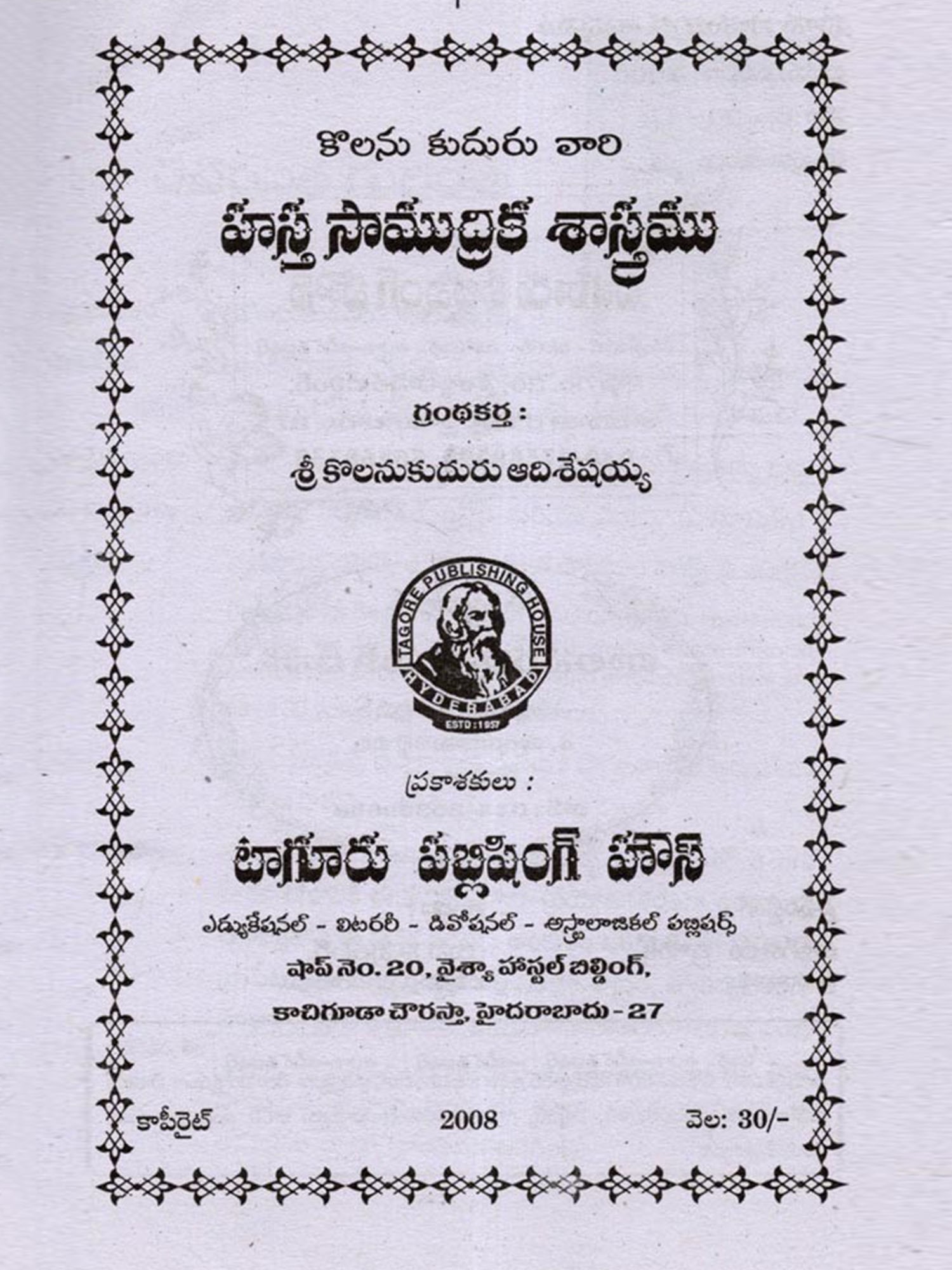 కొలను కుదురు వారి

హస్త సాముద్రిక శాస్త్రము

గ్రంథకర్త :

శ్రీ కొలనుకుదురు ఆదిశేషయ్య

TAGORE PUBLISHING HOUSE
HYDERABAD
ESTD : 1957

ప్రకాశకులు :

టాగూరు పబ్లిషింగ్ హౌస్

ఎడ్యుకేషనల్ - లిటరరీ - డివోషనల్ - అస్ట్రాలాజికల్ పబ్లిషర్స్

షాప్ నెం. 20, వైశ్యా హాస్టల్ బిల్డింగ్,

కాచిగూడా చౌరస్తా, హైదరాబాదు - 27

కాపీరైట్ 2008 వెల: 30/-